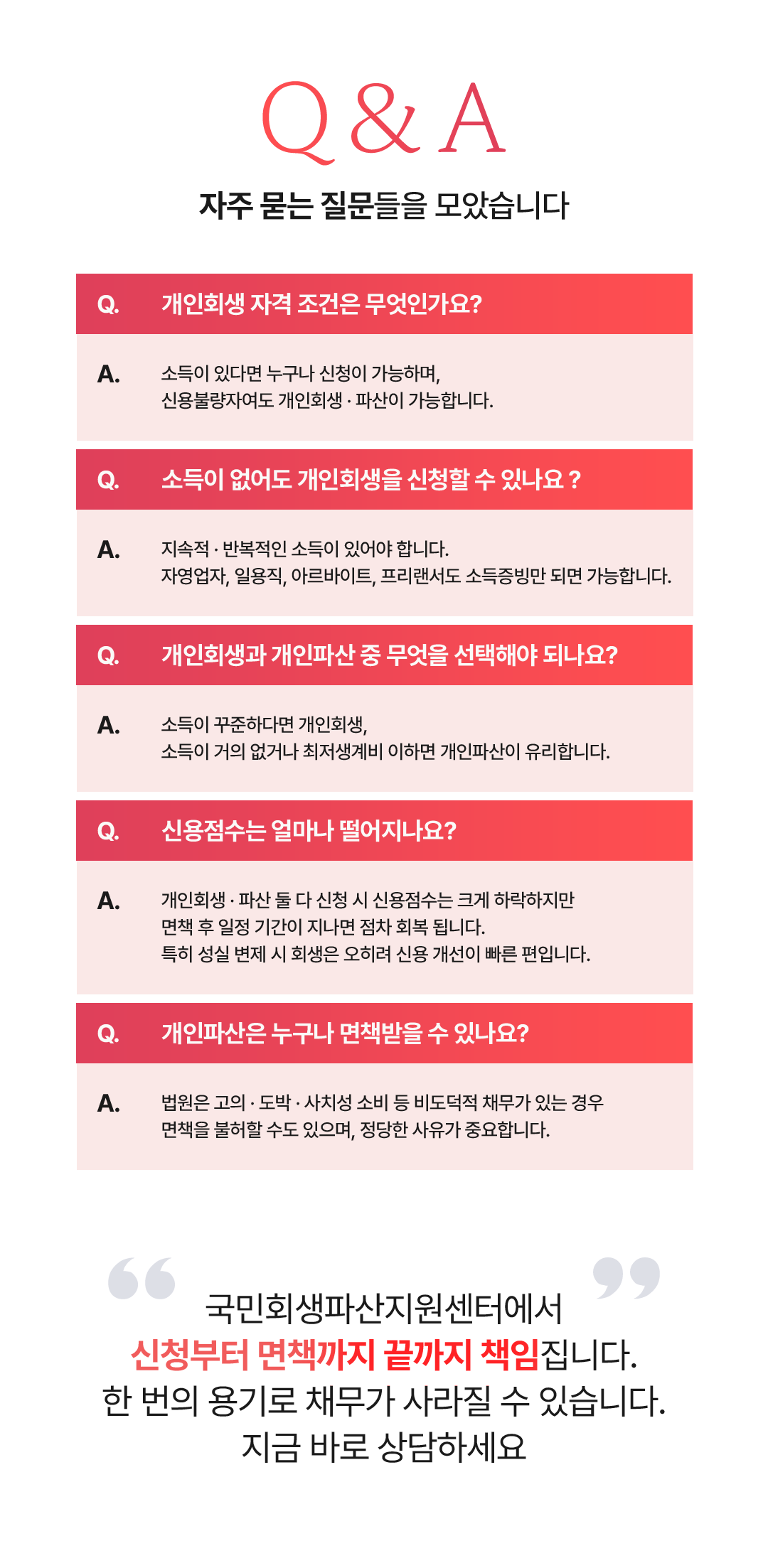 Q & A

자주 묻는 질문들을 모았습니다

Q. 개인회생 자격 조건은 무엇인가요?

A. 소득이 있다면 누구나 신청이 가능하며,
신용불량자여도 개인회생 · 파산이 가능합니다.

Q. 소득이 없어도 개인회생을 신청할 수 있나요 ?

A. 지속적 · 반복적인 소득이 있어야 합니다.
자영업자, 일용직, 아르바이트, 프리랜서도 소득증빙만 되면 가능합니다.

Q. 개인회생과 개인파산 중 무엇을 선택해야 되나요?

A. 소득이 꾸준하다면 개인회생,
소득이 거의 없거나 최저생계비 이하면 개인파산이 유리합니다.

Q. 신용점수는 얼마나 떨어지나요?

A. 개인회생 · 파산 둘 다 신청 시 신용점수는 크게 하락하지만
면책 후 일정 기간이 지나면 점차 회복 됩니다.
특히 성실 변제 시 회생은 오히려 신용 개선이 빠른 편입니다.

Q. 개인파산은 누구나 면책받을 수 있나요?

A. 법원은 고의 · 도박 · 사치성 소비 등 비도덕적 채무가 있는 경우
면책을 불허할 수도 있으며, 정당한 사유가 중요합니다.

국민회생파산지원센터에서
신청부터 면책까지 끝까지 책임집니다.
한 번의 용기로 채무가 사라질 수 있습니다.
지금 바로 상담하세요